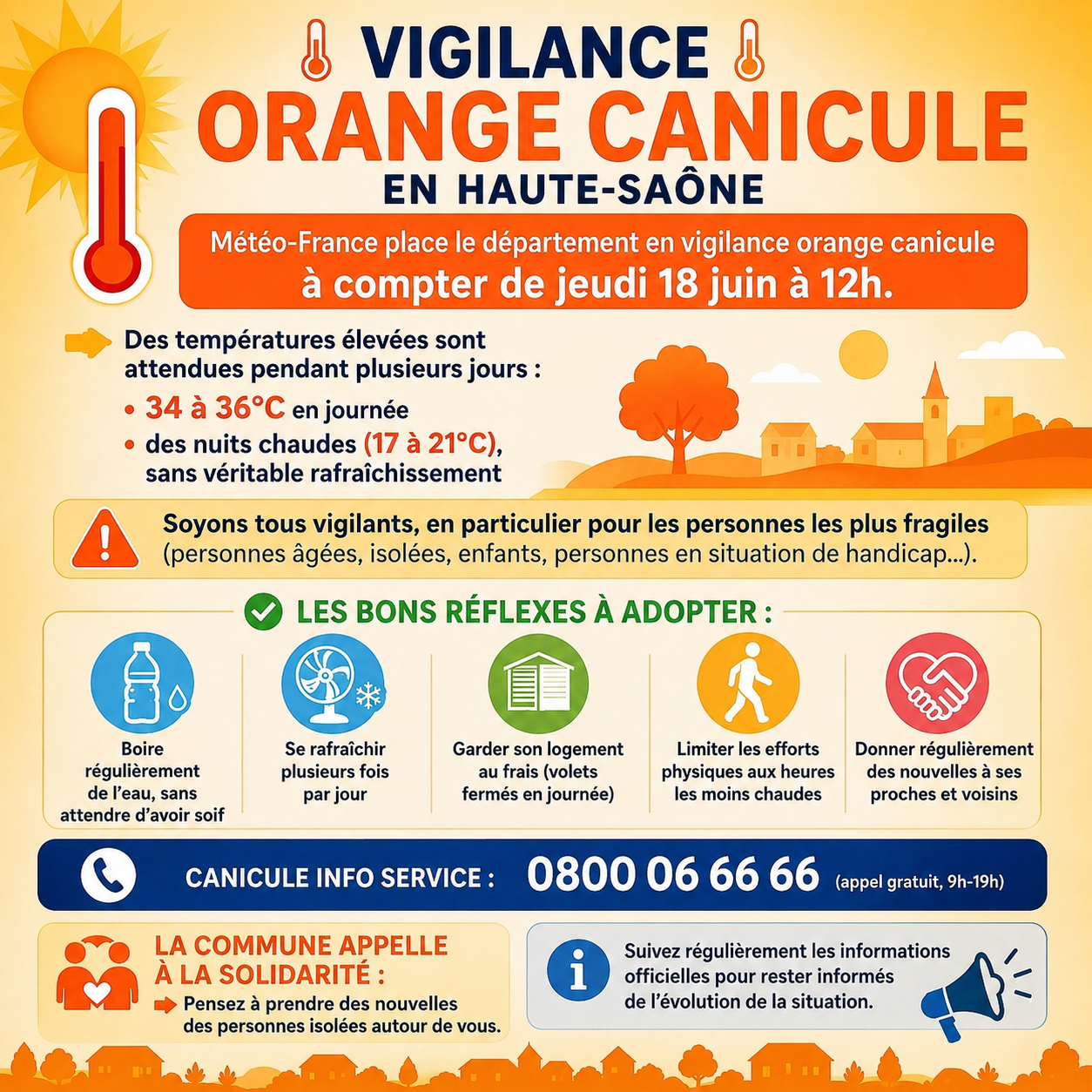 VIGILANCE
ORANGE CANICULE
EN HAUTE-SAÔNE

Météo-France place le département en vigilance orange canicule à compter de jeudi 18 juin à 12h.

Des températures élevées sont attendues pendant plusieurs jours :
• 34 à 36°C en journée
• des nuits chaudes (17 à 21°C), sans véritable rafraîchissement

Soyons tous vigilants, en particulier pour les personnes les plus fragiles (personnes âgées, isolées, enfants, personnes en situation de handicap...).

LES BONS RÉFLEXES À ADOPTER :

Boire régulièrement de l'eau, sans attendre d'avoir soif

Se rafraîchir plusieurs fois par jour

Garder son logement au frais (volets fermés en journée)

Limiter les efforts physiques aux heures les moins chaudes

Donner régulièrement des nouvelles à ses proches et voisins

CANICULE INFO SERVICE : 0800 06 66 66 (appel gratuit, 9h-19h)

LA COMMUNE APPELLE À LA SOLIDARITÉ :
Pensez à prendre des nouvelles des personnes isolées autour de vous.

Suivez régulièrement les informations officielles pour rester informés de l'évolution de la situation.